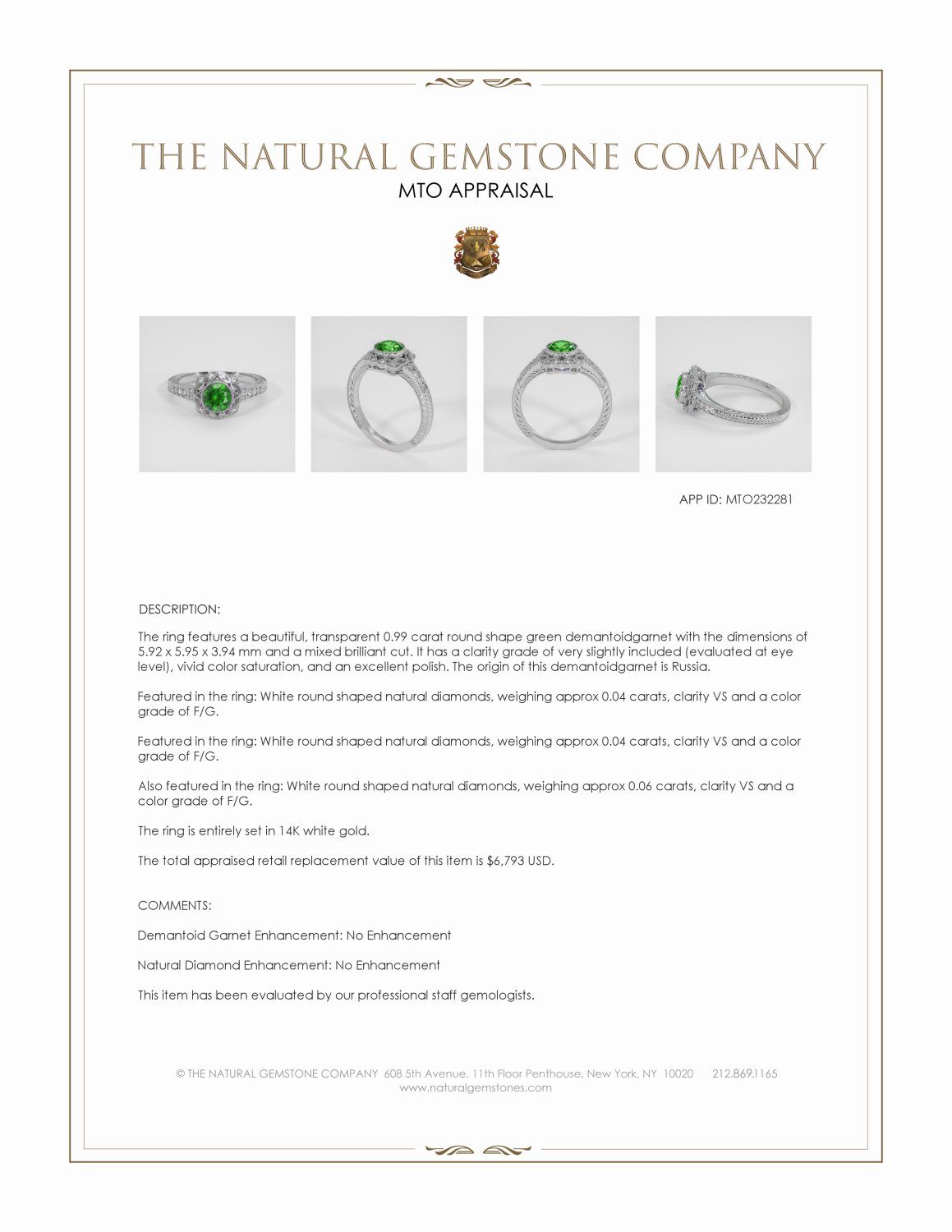 THE NATURAL GEMSTONE COMPANY
MTO APPRAISAL

APP ID: MTO232281

DESCRIPTION:

The ring features a beautiful, transparent 0.99 carat round shape green demantoidgarnet with the dimensions of 5.92 x 5.95 x 3.94 mm and a mixed brilliant cut. It has a clarity grade of very slightly included (evaluated at eye level), vivid color saturation, and an excellent polish. The origin of this demantoidgarnet is Russia.

Featured in the ring: White round shaped natural diamonds, weighing approx 0.04 carats, clarity VS and a color grade of F/G.

Featured in the ring: White round shaped natural diamonds, weighing approx 0.04 carats, clarity VS and a color grade of F/G.

Also featured in the ring: White round shaped natural diamonds, weighing approx 0.06 carats, clarity VS and a color grade of F/G.

The ring is entirely set in 14K white gold.

The total appraised retail replacement value of this item is $6,793 USD.

COMMENTS:

Demantoid Garnet Enhancement: No Enhancement

Natural Diamond Enhancement: No Enhancement

This item has been evaluated by our professional staff gemologists.

© THE NATURAL GEMSTONE COMPANY 608 5th Avenue, 11th Floor Penthouse, New York, NY 10020 212.869.1165
www.naturalgemstones.com